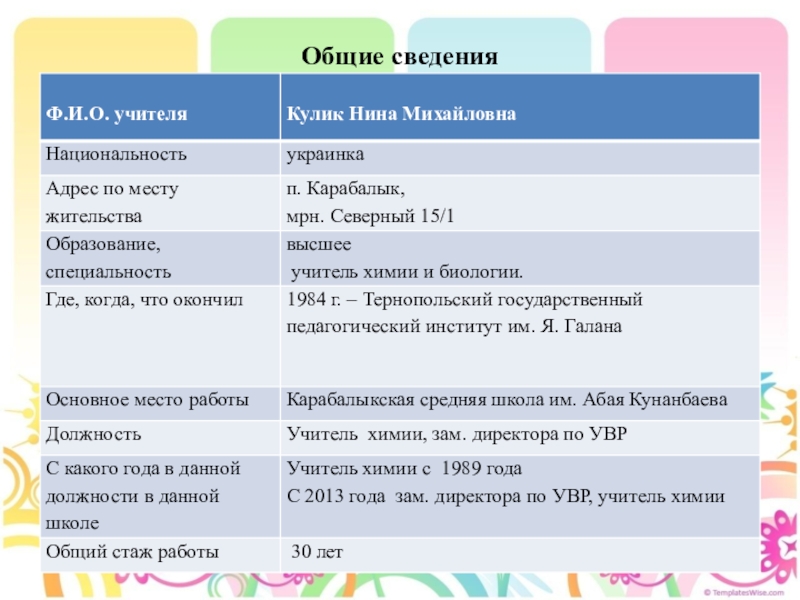 Общие сведения

| Ф.И.О. учителя | Кулик Нина Михайловна |
|---|---|
| Национальность | украинка |
| Адрес по месту жительства | п. Карабалык, мрн. Северный 15/1 |
| Образование, специальность | высшее учитель химии и биологии. |
| Где, когда, что окончил | 1984 г. – Тернопольский государственный педагогический институт им. Я. Галана |
| Основное место работы | Карабалыкская средняя школа им. Абая Кунанбаева |
| Должность | Учитель химии, зам. директора по УВР |
| С какого года в данной должности в данной школе | Учитель химии с 1989 года С 2013 года зам. директора по УВР, учитель химии |
| Общий стаж работы | 30 лет |

© TemplatesWise.com